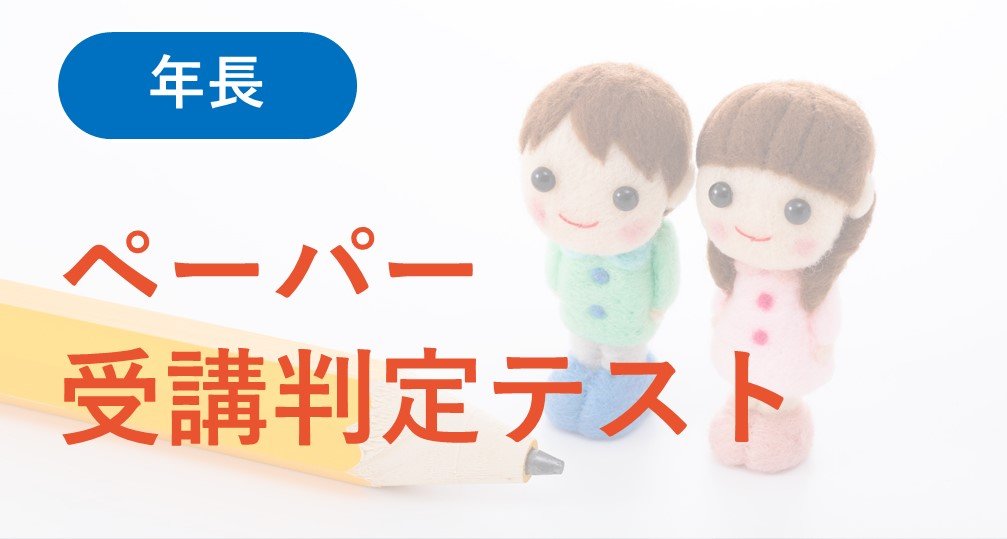 年長

ペーパー
受講判定テスト